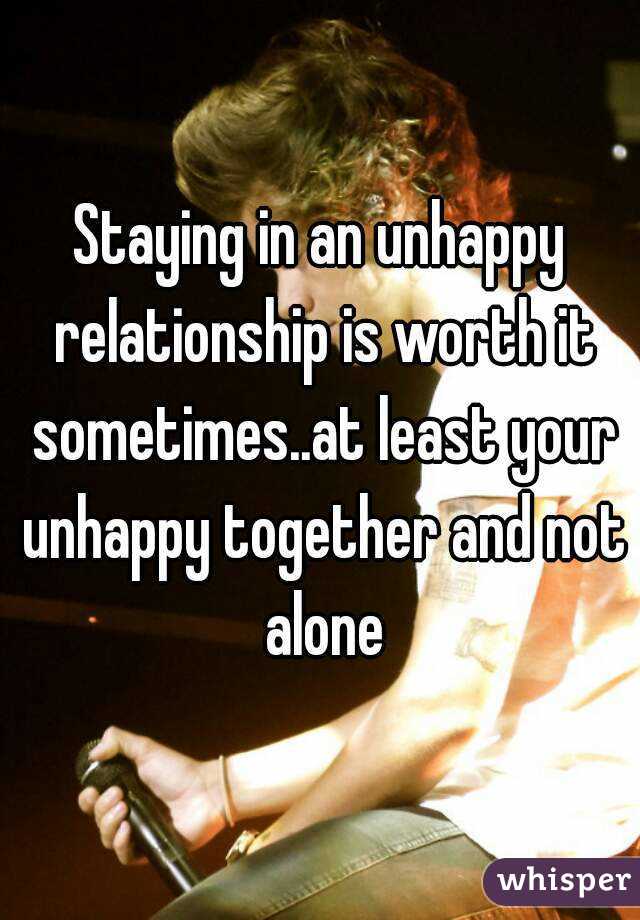 Staying in an unhappy relationship is worth it sometimes..at least your unhappy together and not alone

whisper